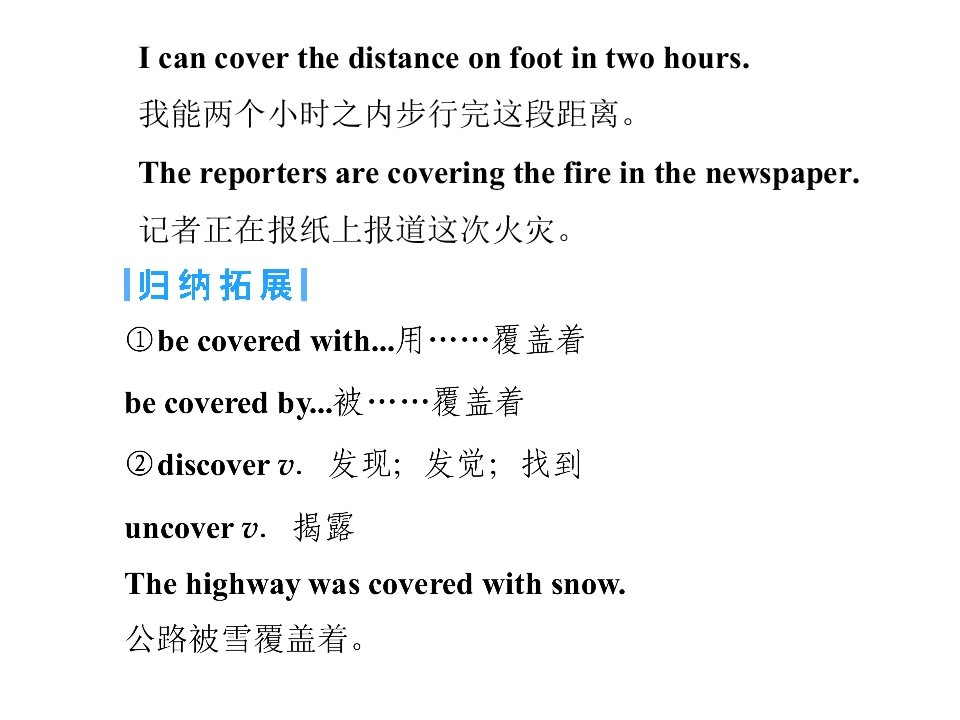 I can cover the distance on foot in two hours.

我能两个小时之内步行完这段距离。

The reporters are covering the fire in the newspaper.

记者正在报纸上报道这次火灾。

归纳拓展

①be covered with...用……覆盖着

be covered by...被……覆盖着

②discover v. 发现；发觉；找到

uncover v. 揭露

The highway was covered with snow.

公路被雪覆盖着。